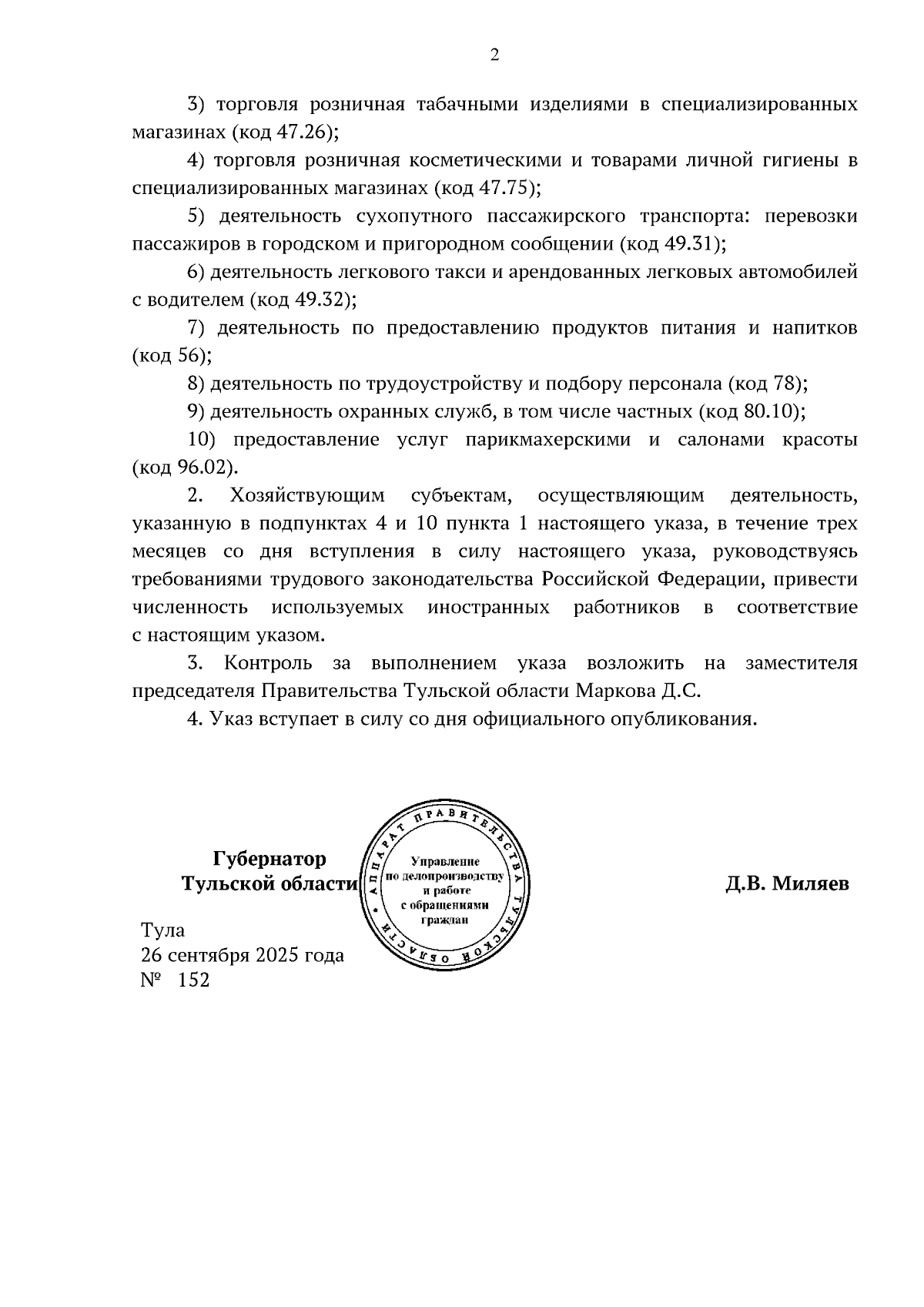 2

3) торговля розничная табачными изделиями в специализированных магазинах (код 47.26);

4) торговля розничная косметическими и товарами личной гигиены в специализированных магазинах (код 47.75);

5) деятельность сухопутного пассажирского транспорта: перевозки пассажиров в городском и пригородном сообщении (код 49.31);

6) деятельность легкового такси и арендованных легковых автомобилей с водителем (код 49.32);

7) деятельность по предоставлению продуктов питания и напитков (код 56);

8) деятельность по трудоустройству и подбору персонала (код 78);

9) деятельность охранных служб, в том числе частных (код 80.10);

10) предоставление услуг парикмахерскими и салонами красоты (код 96.02).

2. Хозяйствующим субъектам, осуществляющим деятельность, указанную в подпунктах 4 и 10 пункта 1 настоящего указа, в течение трех месяцев со дня вступления в силу настоящего указа, руководствуясь требованиями трудового законодательства Российской Федерации, привести численность используемых иностранных работников в соответствие с настоящим указом.

3. Контроль за выполнением указа возложить на заместителя председателя Правительства Тульской области Маркова Д.С.

4. Указ вступает в силу со дня официального опубликования.

Губернатор Тульской области

АППАРАТ ПРАВИТЕЛЬСТВА ТУЛЬСКОЙ ОБЛАСТИ
Управление по делопроизводству и работе с обращениями граждан

Д.В. Миляев

Тула
26 сентября 2025 года
№ 152